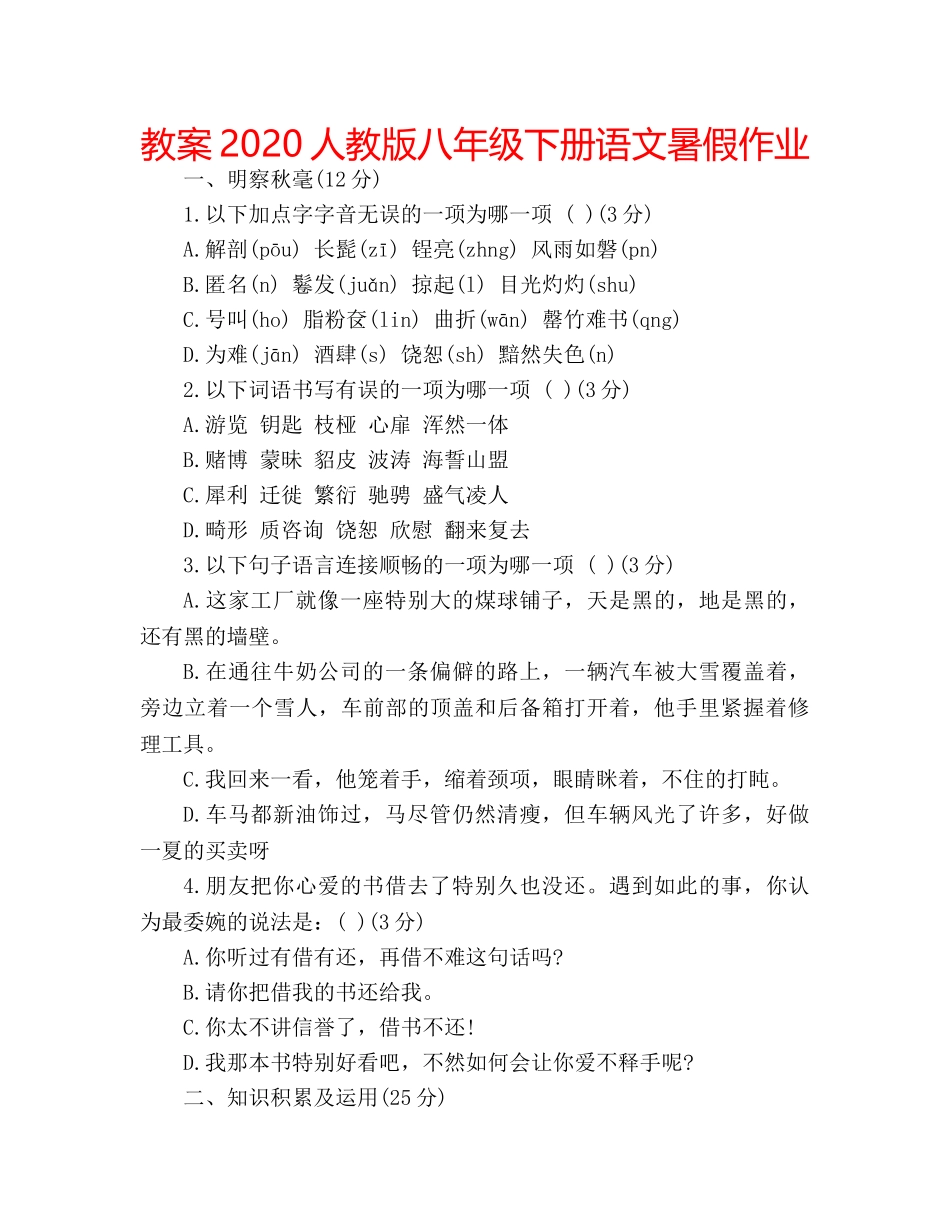 教案 2020 人教版八年级下册语文暑假作业

一、明察秋毫(12 分)

1.以下加点字字音无误的一项为哪一项 ( )(3 分)

A.解剖(pōu) 长髭(zī) 锃亮(zhng) 风雨如磐(pn)

B.匿名(n) 鬈发(juǎn) 掠起(l) 目光灼灼(shu)

C.号叫(ho) 脂粉奁(lin) 曲折(wān) 罄竹难书(qng)

D.为难(jān) 酒肆(s) 饶恕(sh) 黯然失色(n)

2.以下词语书写有误的一项为哪一项 ( )(3 分)

A.游览 钥匙 枝桠 心扉 浑然一体

B.赌博 蒙昧 貂皮 波涛 海誓山盟

C.犀利 迁徙 繁衍 驰骋 盛气凌人

D.畸形 质咨询 饶恕 欣慰 翻来复去

3.以下句子语言连接顺畅的一项为哪一项 ( )(3 分)

A.这家工厂就像一座特别大的煤球铺子，天是黑的，地是黑的，还有黑的墙壁。

B.在通往牛奶公司的一条偏僻的路上，一辆汽车被大雪覆盖着，旁边立着一个雪人，车前部的顶盖和后备箱打开着，他手里紧握着修理工具。

C.我回来一看，他笼着手，缩着颈项，眼睛眯着，不住的打盹。

D.车马都新油饰过，马尽管仍然清瘦，但车辆风光了许多，好做一夏的买卖呀

4.朋友把你心爱的书借去了特别久也没还。遇到如此的事，你认为最委婉的说法是：( )(3 分)

A.你听过有借有还，再借不难这句话吗?

B.请你把借我的书还给我。

C.你太不讲信誉了，借书不还!

D.我那本书特别好看吧，不然如何会让你爱不释手呢?

二、知识积累及运用(25 分)